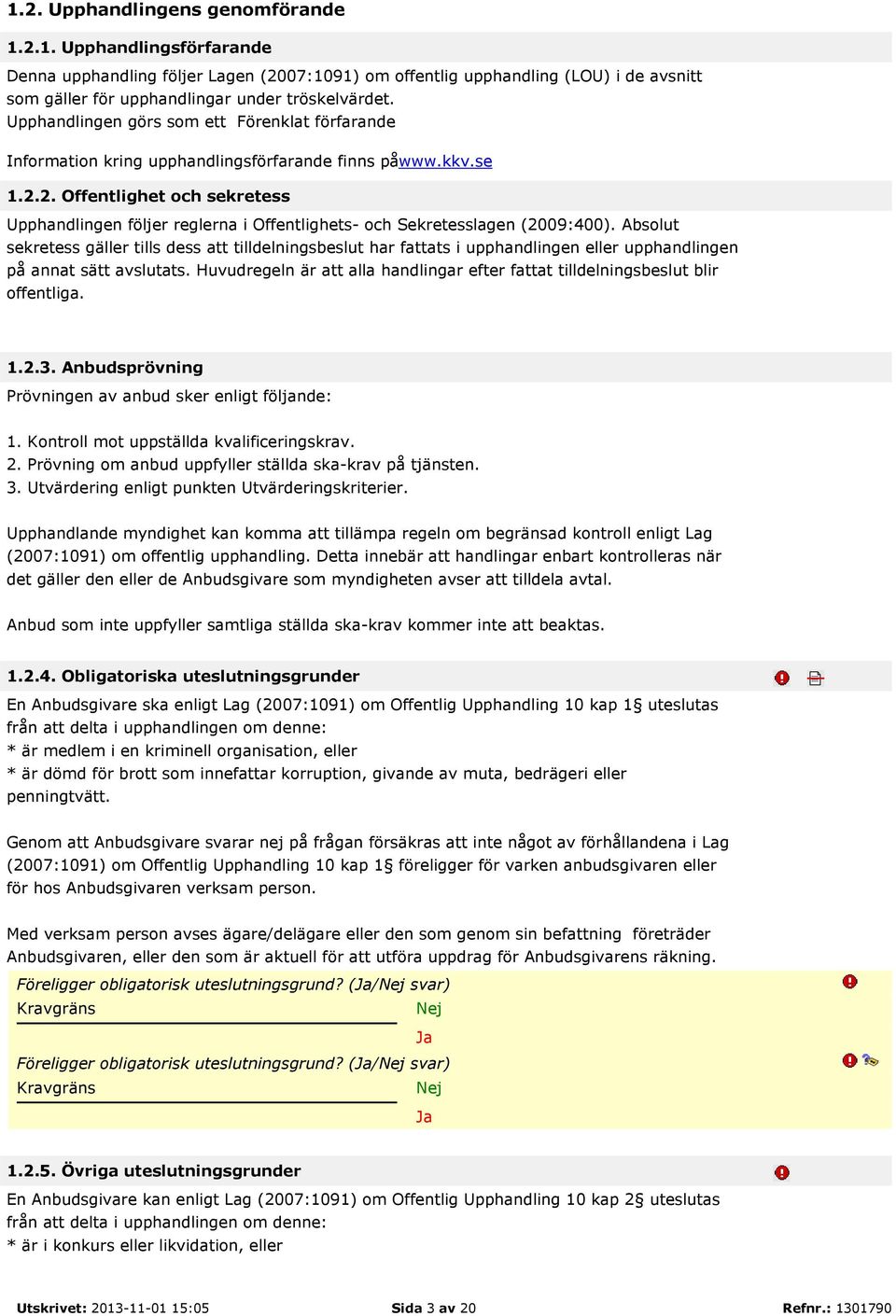 1.2. Upphandlingens genomförande

1.2.1. Upphandlingsförfarande

Denna upphandling följer Lagen (2007:1091) om offentlig upphandling (LOU) i de avsnitt som gäller för upphandlingar under tröskelvärdet.
Upphandlingen görs som ett Förenklat förfarande

Information kring upphandlingsförfarande finns påwww.kkv.se

1.2.2. Offentlighet och sekretess

Upphandlingen följer reglerna i Offentlighets- och Sekretesslagen (2009:400). Absolut sekretess gäller tills dess att tilldelningsbeslut har fattats i upphandlingen eller upphandlingen på annat sätt avslutats. Huvudregeln är att alla handlingar efter fattat tilldelningsbeslut blir offentliga.

1.2.3. Anbudsprövning

Prövningen av anbud sker enligt följande:

1. Kontroll mot uppställda kvalificeringskrav.
2. Prövning om anbud uppfyller ställda ska-krav på tjänsten.
3. Utvärdering enligt punkten Utvärderingskriterier.

Upphandlande myndighet kan komma att tillämpa regeln om begränsad kontroll enligt Lag (2007:1091) om offentlig upphandling. Detta innebär att handlingar enbart kontrolleras när det gäller den eller de Anbudsgivare som myndigheten avser att tilldela avtal.

Anbud som inte uppfyller samtliga ställda ska-krav kommer inte att beaktas.

1.2.4. Obligatoriska uteslutningsgrunder

En Anbudsgivare ska enligt Lag (2007:1091) om Offentlig Upphandling 10 kap 1§ uteslutas från att delta i upphandlingen om denne:
* är medlem i en kriminell organisation, eller
* är dömd för brott som innefattar korruption, givande av muta, bedrägeri eller penningtvätt.

Genom att Anbudsgivare svarar nej på frågan försäkras att inte något av förhållandena i Lag (2007:1091) om Offentlig Upphandling 10 kap 1§ föreligger för varken anbudsgivaren eller för hos Anbudsgivaren verksam person.

Med verksam person avses ägare/delägare eller den som genom sin befattning företräder Anbudsgivaren, eller den som är aktuell för att utföra uppdrag för Anbudsgivarens räkning.

Föreligger obligatorisk uteslutningsgrund? (Ja/Nej svar)
Kravgräns Nej
Ja
Föreligger obligatorisk uteslutningsgrund? (Ja/Nej svar)
Kravgräns Nej
Ja

1.2.5. Övriga uteslutningsgrunder

En Anbudsgivare kan enligt Lag (2007:1091) om Offentlig Upphandling 10 kap 2§ uteslutas från att delta i upphandlingen om denne:
* är i konkurs eller likvidation, eller

Utskrivet: 2013-11-01 15:05 Sida 3 av 20 Refnr.: 1301790